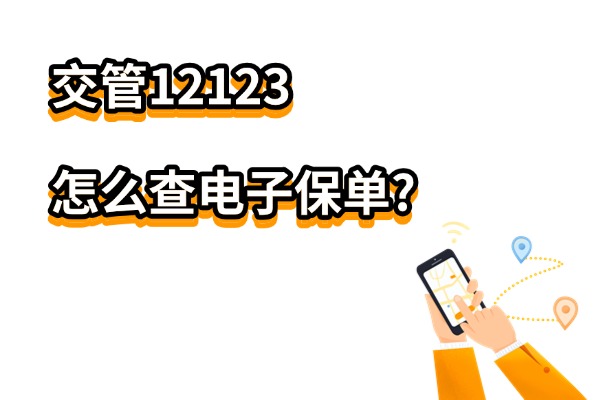 交管12123

怎么查电子保单?